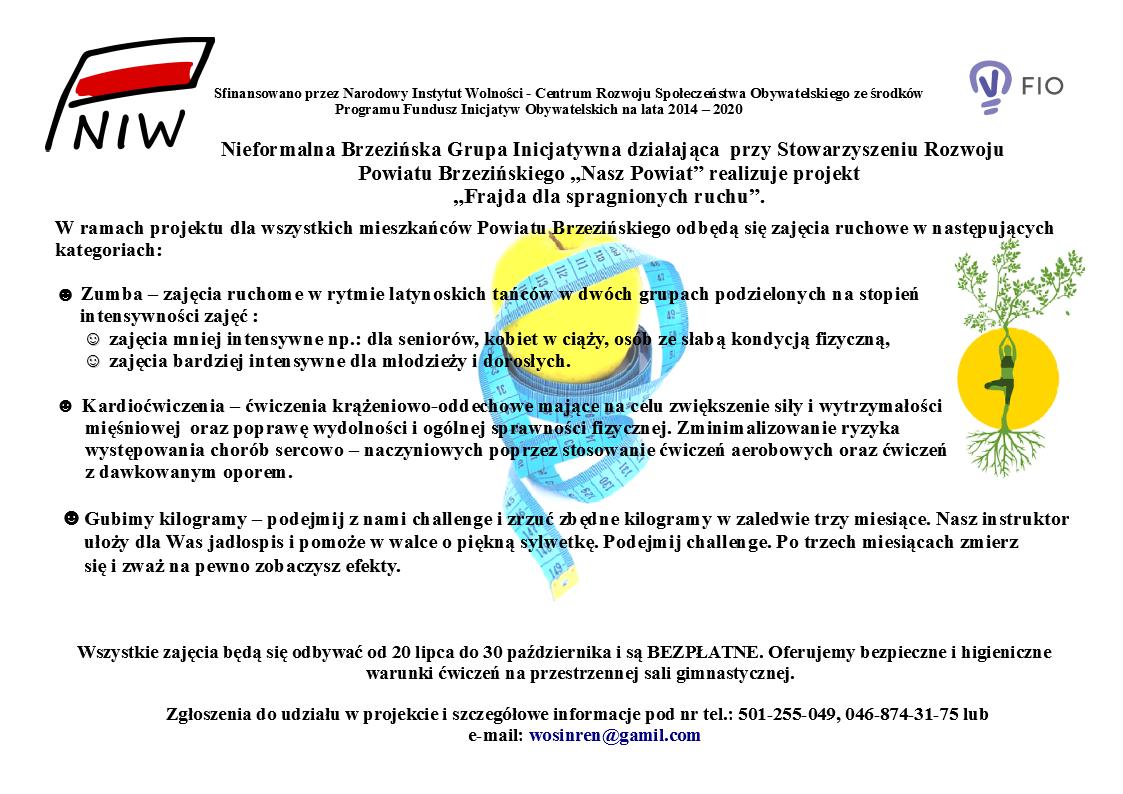 NIW

Sfinansowano przez Narodowy Instytut Wolności - Centrum Rozwoju Społeczeństwa Obywatelskiego ze środków Programu Fundusz Inicjatyw Obywatelskich na lata 2014 – 2020

FIO

Nieformalna Brzezińska Grupa Inicjatywna działająca przy Stowarzyszeniu Rozwoju Powiatu Brzezińskiego „Nasz Powiat” realizuje projekt „Frajda dla spragnionych ruchu”.

W ramach projektu dla wszystkich mieszkańców Powiatu Brzezińskiego odbędą się zajęcia ruchowe w następujących kategoriach:

☻ Zumba – zajęcia ruchome w rytmie latynoskich tańców w dwóch grupach podzielonych na stopień intensywności zajęć :
☺ zajęcia mniej intensywne np.: dla seniorów, kobiet w ciąży, osób ze słabą kondycją fizyczną,
☺ zajęcia bardziej intensywne dla młodzieży i dorosłych.

☻ Kardioćwiczenia – ćwiczenia krążeniowo-oddechowe mające na celu zwiększenie siły i wytrzymałości mięśniowej oraz poprawę wydolności i ogólnej sprawności fizycznej. Zminimalizowanie ryzyka występowania chorób sercowo – naczyniowych poprzez stosowanie ćwiczeń aerobowych oraz ćwiczeń z dawkowanym oporem.

☻ Gubimy kilogramy – podejmij z nami challenge i zrzuć zbędne kilogramy w zaledwie trzy miesiące. Nasz instruktor ułoży dla Was jadłospis i pomoże w walce o piękną sylwetkę. Podejmij challenge. Po trzech miesiącach zmierz się i zważ na pewno zobaczysz efekty.

Wszystkie zajęcia będą się odbywać od 20 lipca do 30 października i są BEZPŁATNE. Oferujemy bezpieczne i higieniczne warunki ćwiczeń na przestrzennej sali gimnastycznej.

Zgłoszenia do udziału w projekcie i szczegółowe informacje pod nr tel.: 501-255-049, 046-874-31-75 lub e-mail: wosinren@gamil.com